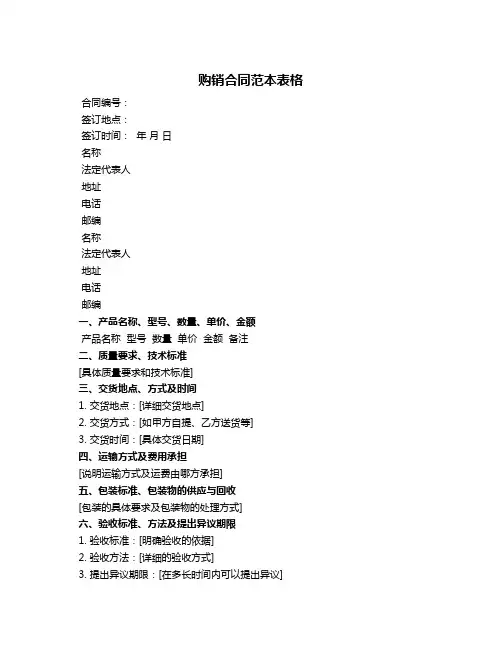 购销合同范本表格

合同编号：
签订地点：
签订时间： 年 月 日
名称
法定代表人
地址
电话
邮编
名称
法定代表人
地址
电话
邮编
一、产品名称、型号、数量、单价、金额
产品名称 型号 数量 单价 金额 备注
二、质量要求、技术标准
[具体质量要求和技术标准]
三、交货地点、方式及时间
1. 交货地点：[详细交货地点]
2. 交货方式：[如甲方自提、乙方送货等]
3. 交货时间：[具体交货日期]
四、运输方式及费用承担
[说明运输方式及运费由哪方承担]
五、包装标准、包装物的供应与回收
[包装的具体要求及包装物的处理方式]
六、验收标准、方法及提出异议期限
1. 验收标准：[明确验收的依据]
2. 验收方法：[详细的验收方式]
3. 提出异议期限：[在多长时间内可以提出异议]